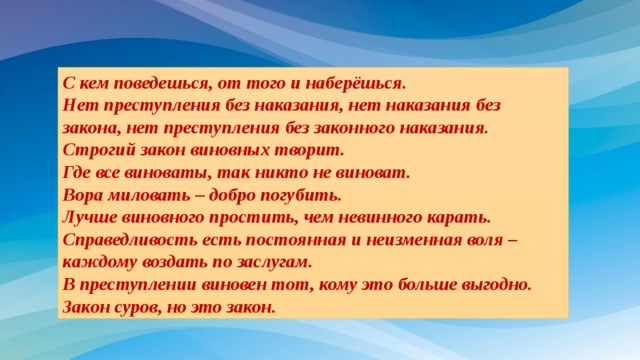 С кем поведешься, от того и наберёшься.
Нет преступления без наказания, нет наказания без закона, нет преступления без законного наказания.
Строгий закон виновных творит.
Где все виноваты, так никто не виноват.
Вора миловать – добро погубить.
Лучше виновного простить, чем невинного карать.
Справедливость есть постоянная и неизменная воля – каждому воздать по заслугам.
В преступлении виновен тот, кому это больше выгодно.
Закон суров, но это закон.